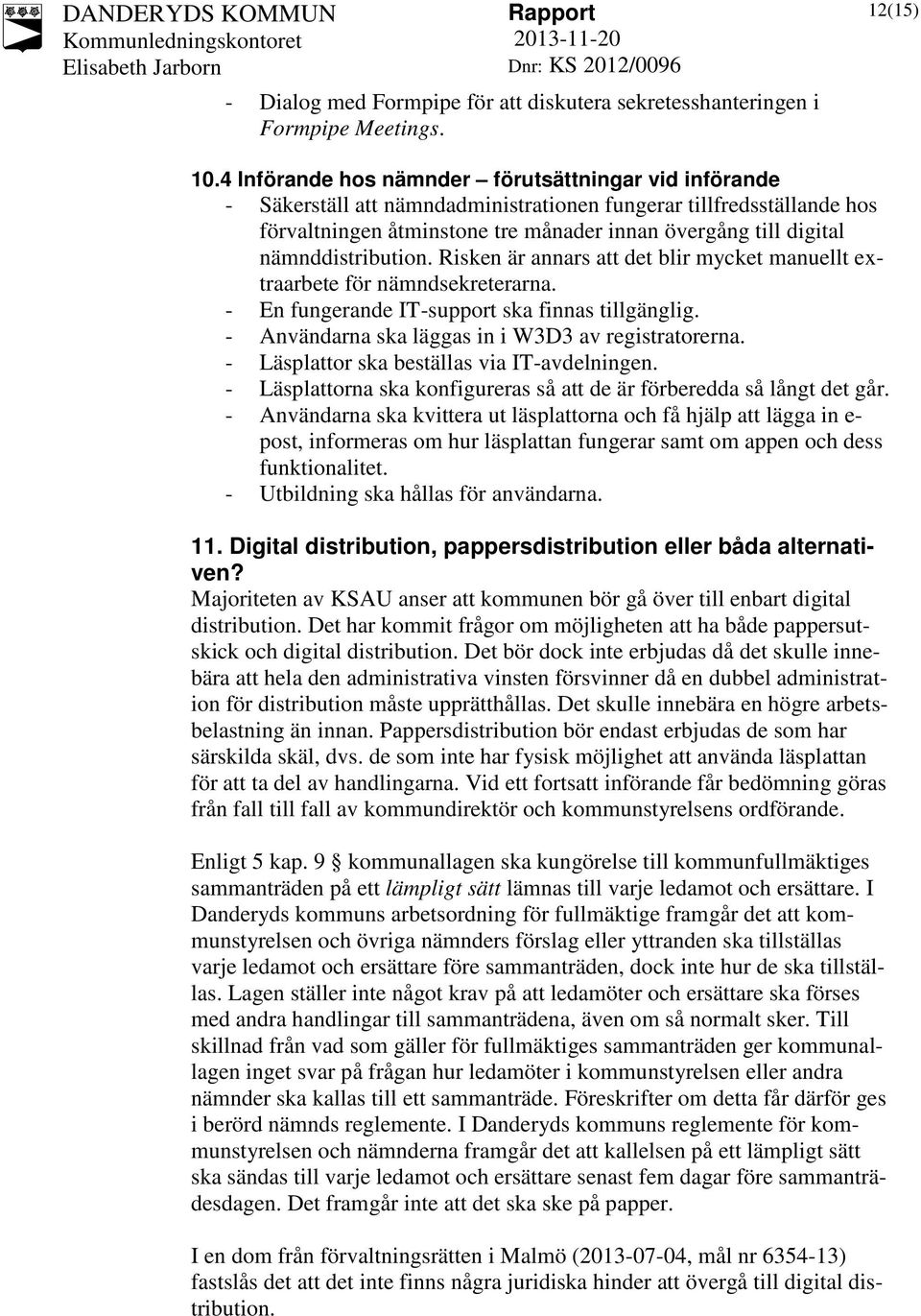 DANDERYDS KOMMUN
Kommunledningskontoret
Elisabeth Jarborn

Rapport
2013-11-20
Dnr: KS 2012/0096

12(15)

- Dialog med Formpipe för att diskutera sekretesshanteringen i Formpipe Meetings.

10.4 Införande hos nämnder – förutsättningar vid införande
- Säkerställ att nämndadministrationen fungerar tillfredsställande hos förvaltningen åtminstone tre månader innan övergång till digital nämnddistribution. Risken är annars att det blir mycket manuellt extraarbete för nämndsekreterarna.
- En fungerande IT-support ska finnas tillgänglig.
- Användarna ska läggas in i W3D3 av registratorerna.
- Läsplattor ska beställas via IT-avdelningen.
- Läsplattorna ska konfigureras så att de är förberedda så långt det går.
- Användarna ska kvittera ut läsplattorna och få hjälp att lägga in e-post, informeras om hur läsplattan fungerar samt om appen och dess funktionalitet.
- Utbildning ska hållas för användarna.

11. Digital distribution, pappersdistribution eller båda alternativen?
Majoriteten av KSAU anser att kommunen bör gå över till enbart digital distribution. Det har kommit frågor om möjligheten att ha både pappersutskick och digital distribution. Det bör dock inte erbjudas då det skulle innebära att hela den administrativa vinsten försvinner då en dubbel administration för distribution måste upprätthållas. Det skulle innebära en högre arbetsbelastning än innan. Pappersdistribution bör endast erbjudas de som har särskilda skäl, dvs. de som inte har fysisk möjlighet att använda läsplattan för att ta del av handlingarna. Vid ett fortsatt införande får bedömning göras från fall till fall av kommundirektör och kommunstyrelsens ordförande.

Enligt 5 kap. 9 § kommunallagen ska kungörelse till kommunfullmäktiges sammanträden på ett lämpligt sätt lämnas till varje ledamot och ersättare. I Danderyds kommuns arbetsordning för fullmäktige framgår det att kommunstyrelsen och övriga nämnders förslag eller yttranden ska tillställas varje ledamot och ersättare före sammanträden, dock inte hur de ska tillställas. Lagen ställer inte något krav på att ledamöter och ersättare ska förses med andra handlingar till sammanträdena, även om så normalt sker. Till skillnad från vad som gäller för fullmäktiges sammanträden ger kommunallagen inget svar på frågan hur ledamöter i kommunstyrelsen eller andra nämnder ska kallas till ett sammanträde. Föreskrifter om detta får därför ges i berörd nämnds reglemente. I Danderyds kommuns reglemente för kommunstyrelsen och nämnderna framgår det att kallelsen på ett lämpligt sätt ska sändas till varje ledamot och ersättare senast fem dagar före sammanträdesdagen. Det framgår inte att det ska ske på papper.

I en dom från förvaltningsrätten i Malmö (2013-07-04, mål nr 6354-13) fastslås det att det inte finns några juridiska hinder att övergå till digital distribution.